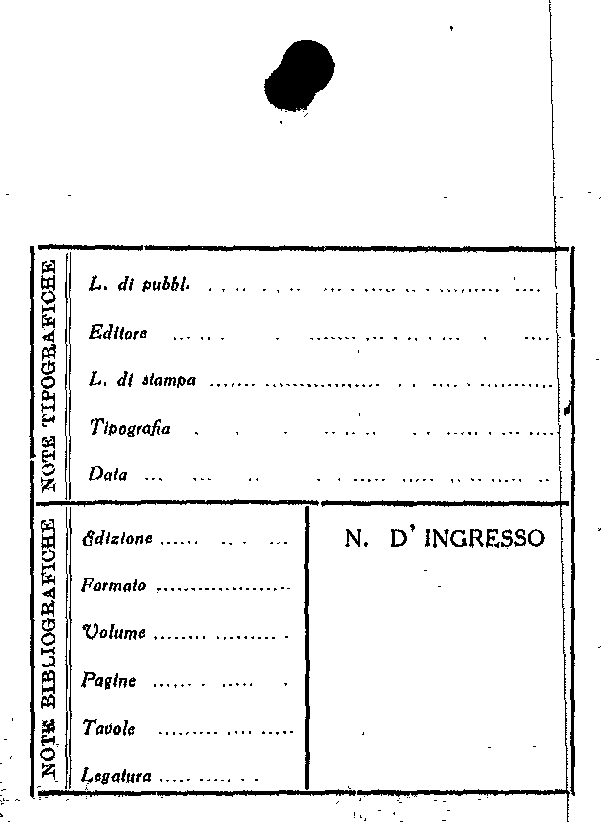 NOTE TIPOGRAFICHE

L. di pubbl. ____

Editore ____

L. di stampa ____

Tipografia ____

Data ____

NOTE BIBLIOGRAFICHE

Edizione ____

Formato ____

Volume ____

Pagine ____

Tavole ____

Legatura ____

N. D' INGRESSO